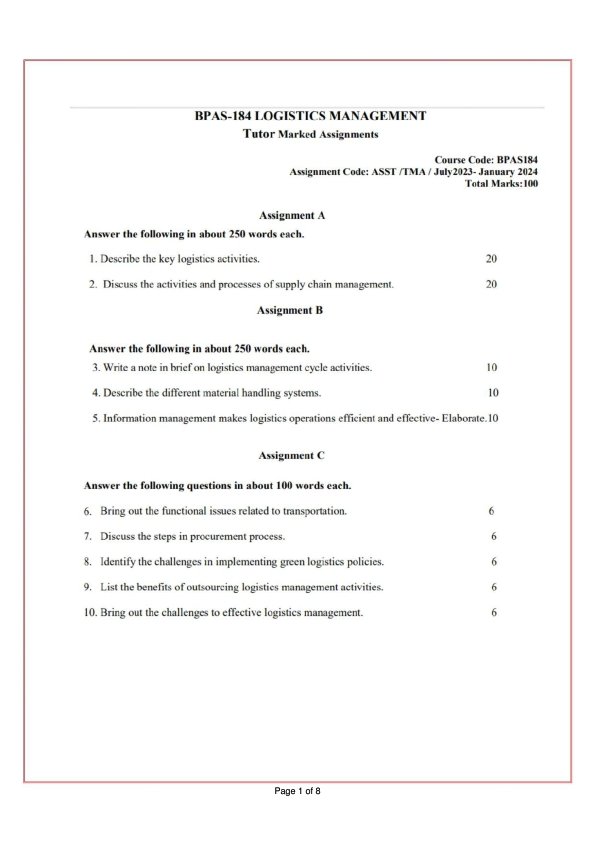 BPAS-184 LOGISTICS MANAGEMENT

Tutor Marked Assignments

Course Code: BPAS184
Assignment Code: ASST /TMA / July2023- January 2024
Total Marks:100

Assignment A

Answer the following in about 250 words each.

1. Describe the key logistics activities. 20

2. Discuss the activities and processes of supply chain management. 20

Assignment B

Answer the following in about 250 words each.

3. Write a note in brief on logistics management cycle activities. 10

4. Describe the different material handling systems. 10

5. Information management makes logistics operations efficient and effective- Elaborate.10

Assignment C

Answer the following questions in about 100 words each.

6. Bring out the functional issues related to transportation. 6

7. Discuss the steps in procurement process. 6

8. Identify the challenges in implementing green logistics policies. 6

9. List the benefits of outsourcing logistics management activities. 6

10. Bring out the challenges to effective logistics management. 6

Page 1 of 8